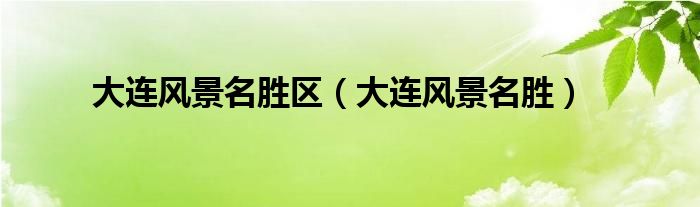 大连风景名胜区（大连风景名胜）